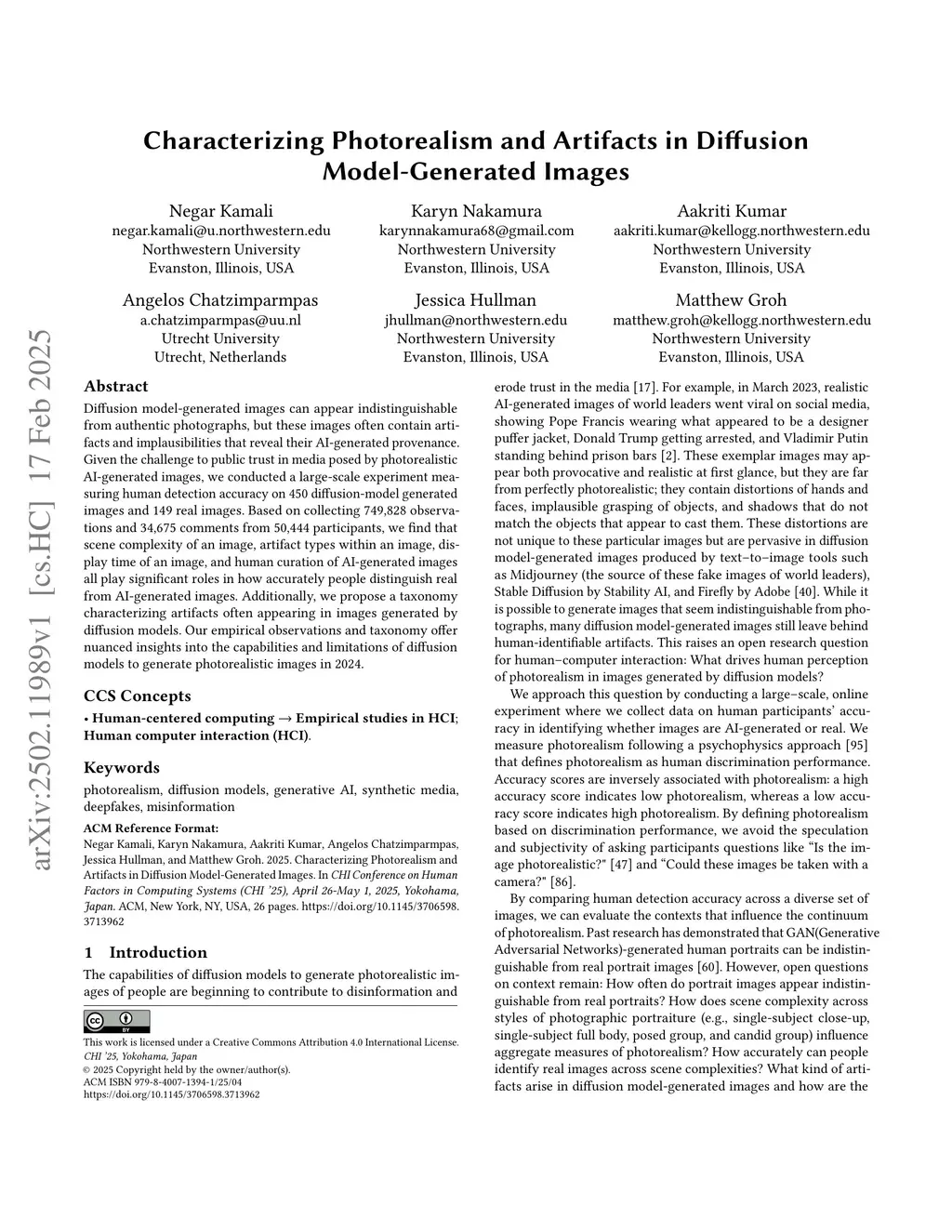 arXiv:2502.11989v1 [cs.HC] 17 Feb 2025

Characterizing Photorealism and Artifacts in Diffusion Model-Generated Images

Negar Kamali
negar.kamali@u.northwestern.edu
Northwestern University
Evanston, Illinois, USA

Karyn Nakamura
karynnakamura68@gmail.com
Northwestern University
Evanston, Illinois, USA

Aakriti Kumar
aakriti.kumar@kellogg.northwestern.edu
Northwestern University
Evanston, Illinois, USA

Angelos Chatzimparmpas
a.chatzimparmpas@uu.nl
Utrecht University
Utrecht, Netherlands

Jessica Hullman
jhullman@northwestern.edu
Northwestern University
Evanston, Illinois, USA

Matthew Groh
matthew.groh@kellogg.northwestern.edu
Northwestern University
Evanston, Illinois, USA

Abstract

Diffusion model-generated images can appear indistinguishable from authentic photographs, but these images often contain artifacts and implausibilities that reveal their AI-generated provenance. Given the challenge to public trust in media posed by photorealistic AI-generated images, we conducted a large-scale experiment measuring human detection accuracy on 450 diffusion-model generated images and 149 real images. Based on collecting 749,828 observations and 34,675 comments from 50,444 participants, we find that scene complexity of an image, artifact types within an image, display time of an image, and human curation of AI-generated images all play significant roles in how accurately people distinguish real from AI-generated images. Additionally, we propose a taxonomy characterizing artifacts often appearing in images generated by diffusion models. Our empirical observations and taxonomy offer nuanced insights into the capabilities and limitations of diffusion models to generate photorealistic images in 2024.

CCS Concepts

• Human-centered computing → Empirical studies in HCI; Human computer interaction (HCI).

Keywords

photorealism, diffusion models, generative AI, synthetic media, deepfakes, misinformation

ACM Reference Format:
Negar Kamali, Karyn Nakamura, Aakriti Kumar, Angelos Chatzimparmpas, Jessica Hullman, and Matthew Groh. 2025. Characterizing Photorealism and Artifacts in Diffusion Model-Generated Images. In CHI Conference on Human Factors in Computing Systems (CHI '25), April 26-May 1, 2025, Yokohama, Japan. ACM, New York, NY, USA, 26 pages. https://doi.org/10.1145/3706598.3713962

1 Introduction

The capabilities of diffusion models to generate photorealistic images of people are beginning to contribute to disinformation and

This work is licensed under a Creative Commons Attribution 4.0 International License.
CHI '25, Yokohama, Japan
© 2025 Copyright held by the owner/author(s).
ACM ISBN 979-8-4007-1394-1/25/04
https://doi.org/10.1145/3706598.3713962

erode trust in the media [17]. For example, in March 2023, realistic AI-generated images of world leaders went viral on social media, showing Pope Francis wearing what appeared to be a designer puffer jacket, Donald Trump getting arrested, and Vladimir Putin standing behind prison bars [2]. These exemplar images may appear both provocative and realistic at first glance, but they are far from perfectly photorealistic; they contain distortions of hands and faces, implausible grasping of objects, and shadows that do not match the objects that appear to cast them. These distortions are not unique to these particular images but are pervasive in diffusion model-generated images produced by text–to–image tools such as Midjourney (the source of these fake images of world leaders), Stable Diffusion by Stability AI, and Firefly by Adobe [40]. While it is possible to generate images that seem indistinguishable from photographs, many diffusion model-generated images still leave behind human-identifiable artifacts. This raises an open research question for human–computer interaction: What drives human perception of photorealism in images generated by diffusion models?

We approach this question by conducting a large–scale, online experiment where we collect data on human participants' accuracy in identifying whether images are AI-generated or real. We measure photorealism following a psychophysics approach [95] that defines photorealism as human discrimination performance. Accuracy scores are inversely associated with photorealism: a high accuracy score indicates low photorealism, whereas a low accuracy score indicates high photorealism. By defining photorealism based on discrimination performance, we avoid the speculation and subjectivity of asking participants questions like "Is the image photorealistic?" [47] and "Could these images be taken with a camera?" [86].

By comparing human detection accuracy across a diverse set of images, we can evaluate the contexts that influence the continuum of photorealism. Past research has demonstrated that GAN(Generative Adversarial Networks)-generated human portraits can be indistinguishable from real portrait images [60]. However, open questions on context remain: How often do portrait images appear indistinguishable from real portraits? How does scene complexity across styles of photographic portraiture (e.g., single-subject close-up, single-subject full body, posed group, and candid group) influence aggregate measures of photorealism? How accurately can people identify real images across scene complexities? What kind of artifacts arise in diffusion model-generated images and how are the